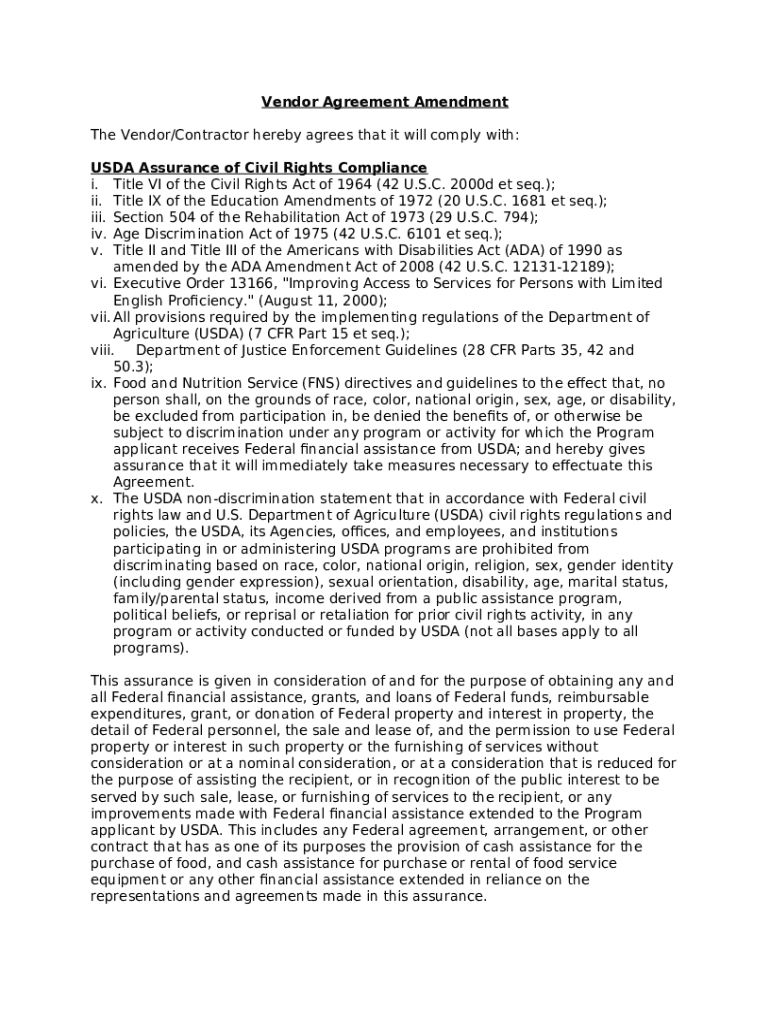 Vendor Agreement Amendment

The Vendor/Contractor hereby agrees that it will comply with:

USDA Assurance of Civil Rights Compliance
i. Title VI of the Civil Rights Act of 1964 (42 U.S.C. 2000d et seq.);
ii. Title IX of the Education Amendments of 1972 (20 U.S.C. 1681 et seq.);
iii. Section 504 of the Rehabilitation Act of 1973 (29 U.S.C. 794);
iv. Age Discrimination Act of 1975 (42 U.S.C. 6101 et seq.);
v. Title II and Title III of the Americans with Disabilities Act (ADA) of 1990 as amended by the ADA Amendment Act of 2008 (42 U.S.C. 12131-12189);
vi. Executive Order 13166, "Improving Access to Services for Persons with Limited English Proficiency." (August 11, 2000);
vii. All provisions required by the implementing regulations of the Department of Agriculture (USDA) (7 CFR Part 15 et seq.);
viii. Department of Justice Enforcement Guidelines (28 CFR Parts 35, 42 and 50.3);
ix. Food and Nutrition Service (FNS) directives and guidelines to the effect that, no person shall, on the grounds of race, color, national origin, sex, age, or disability, be excluded from participation in, be denied the benefits of, or otherwise be subject to discrimination under any program or activity for which the Program applicant receives Federal financial assistance from USDA; and hereby gives assurance that it will immediately take measures necessary to effectuate this Agreement.
x. The USDA non-discrimination statement that in accordance with Federal civil rights law and U.S. Department of Agriculture (USDA) civil rights regulations and policies, the USDA, its Agencies, offices, and employees, and institutions participating in or administering USDA programs are prohibited from discriminating based on race, color, national origin, religion, sex, gender identity (including gender expression), sexual orientation, disability, age, marital status, family/parental status, income derived from a public assistance program, political beliefs, or reprisal or retaliation for prior civil rights activity, in any program or activity conducted or funded by USDA (not all bases apply to all programs).

This assurance is given in consideration of and for the purpose of obtaining any and all Federal financial assistance, grants, and loans of Federal funds, reimbursable expenditures, grant, or donation of Federal property and interest in property, the detail of Federal personnel, the sale and lease of, and the permission to use Federal property or interest in such property or the furnishing of services without consideration or at a nominal consideration, or at a consideration that is reduced for the purpose of assisting the recipient, or in recognition of the public interest to be served by such sale, lease, or furnishing of services to the recipient, or any improvements made with Federal financial assistance extended to the Program applicant by USDA. This includes any Federal agreement, arrangement, or other contract that has as one of its purposes the provision of cash assistance for the purchase of food, and cash assistance for purchase or rental of food service equipment or any other financial assistance extended in reliance on the representations and agreements made in this assurance.